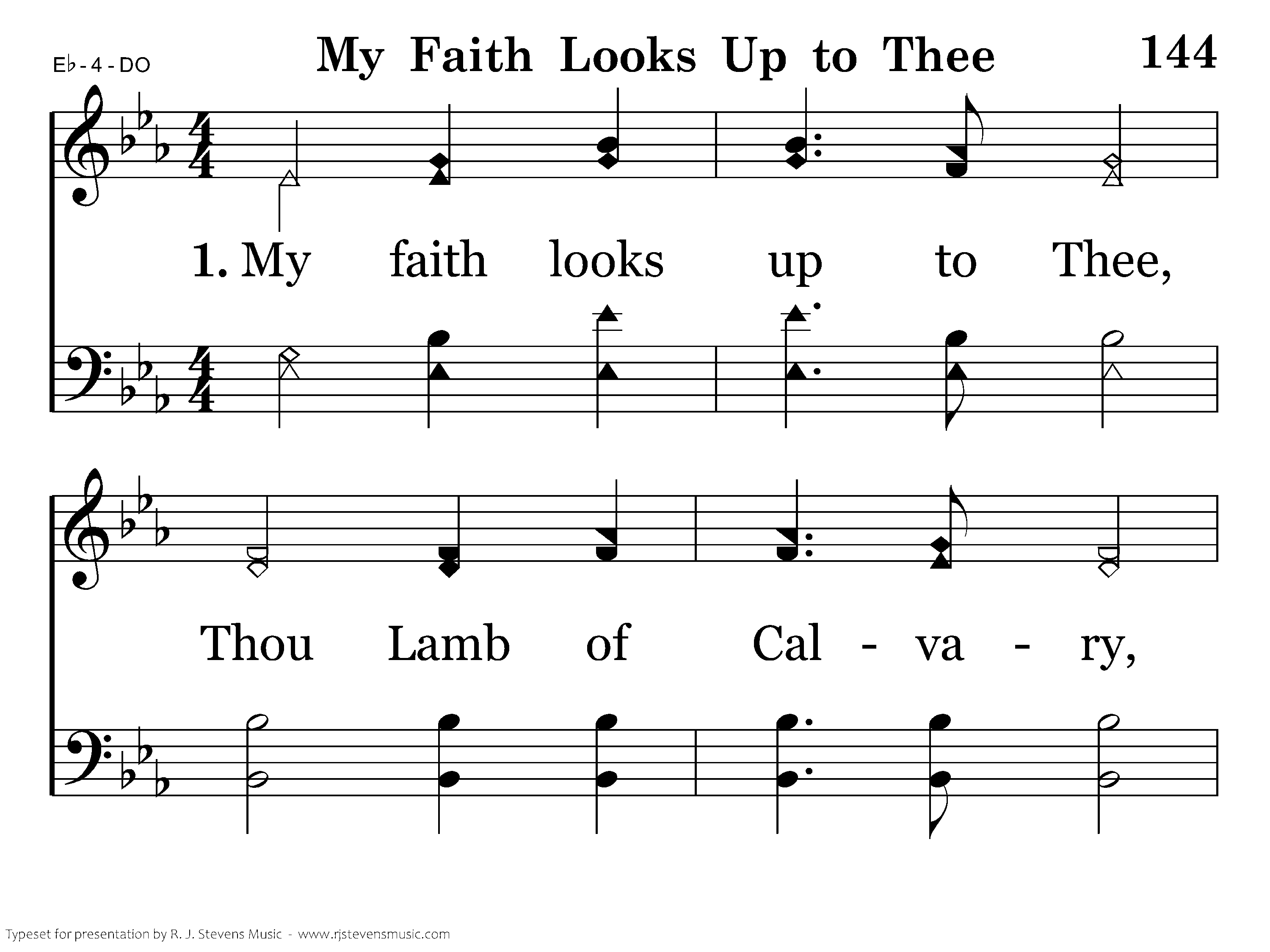 E♭ - 4 - DO

My Faith Looks Up to Thee

144

1. My faith looks up to Thee,

Thou Lamb of Cal - va - ry,

Typeset for presentation by R. J. Stevens Music - www.rjstevensmusic.com